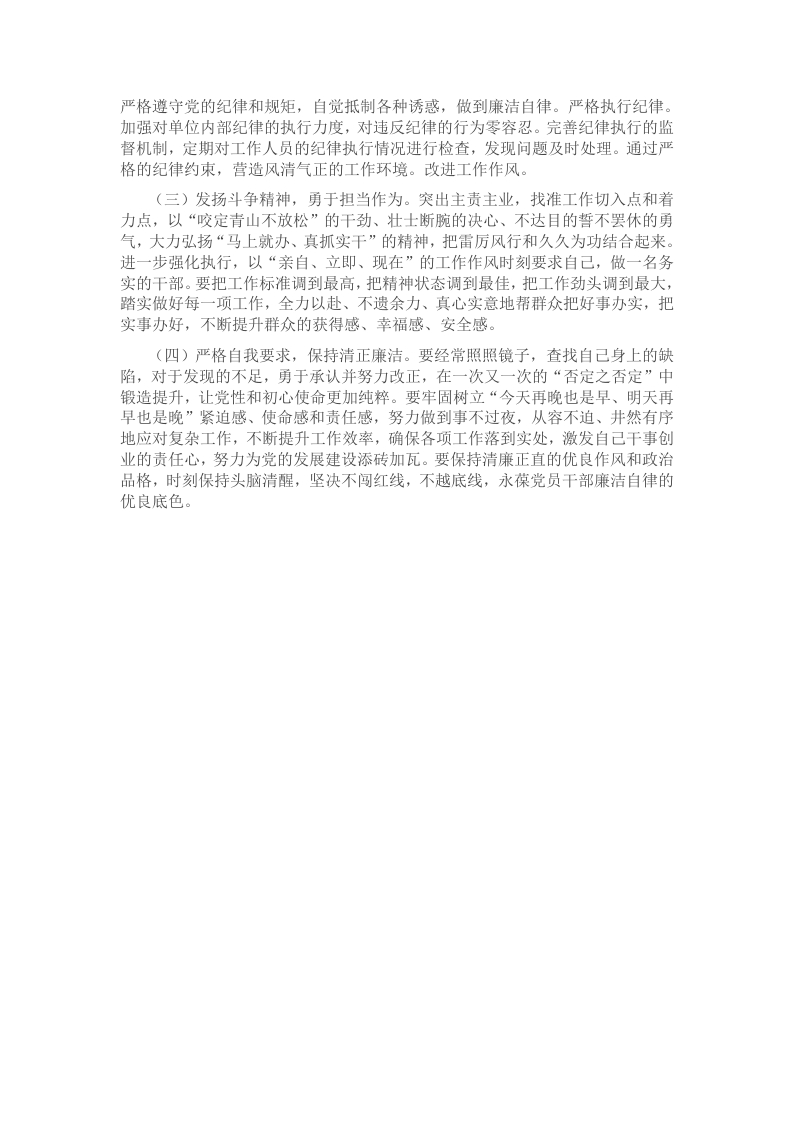 严格遵守党的纪律和规矩，自觉抵制各种诱惑，做到廉洁自律。严格执行纪律。加强对单位内部纪律的执行力度，对违反纪律的行为零容忍。完善纪律执行的监督机制，定期对工作人员的纪律执行情况进行检查，发现问题及时处理。通过严格的纪律约束，营造风清气正的工作环境。改进工作作风。

（三）发扬斗争精神，勇于担当作为。突出主责主业，找准工作切入点和着力点，以“咬定青山不放松”的干劲、壮士断腕的决心、不达目的誓不罢休的勇气，大力弘扬“马上就办、真抓实干”的精神，把雷厉风行和久久为功结合起来。进一步强化执行，以“亲自、立即、现在”的工作作风时刻要求自己，做一名务实的干部。要把工作标准调到最高，把精神状态调到最佳，把工作劲头调到最大，踏实做好每一项工作，全力以赴、不遗余力、真心实意地帮群众把好事办实，把实事办好，不断提升群众的获得感、幸福感、安全感。

（四）严格自我要求，保持清正廉洁。要经常照照镜子，查找自己身上的缺陷，对于发现的不足，勇于承认并努力改正，在一次又一次的“否定之否定”中锻造提升，让党性和初心使命更加纯粹。要牢固树立“今天再晚也是早、明天再早也是晚”紧迫感、使命感和责任感，努力做到事不过夜，从容不迫、井然有序地应对复杂工作，不断提升工作效率，确保各项工作落到实处，激发自己干事创业的责任心，努力为党的发展建设添砖加瓦。要保持清廉正直的优良作风和政治品格，时刻保持头脑清醒，坚决不闯红线，不越底线，永葆党员干部廉洁自律的优良底色。